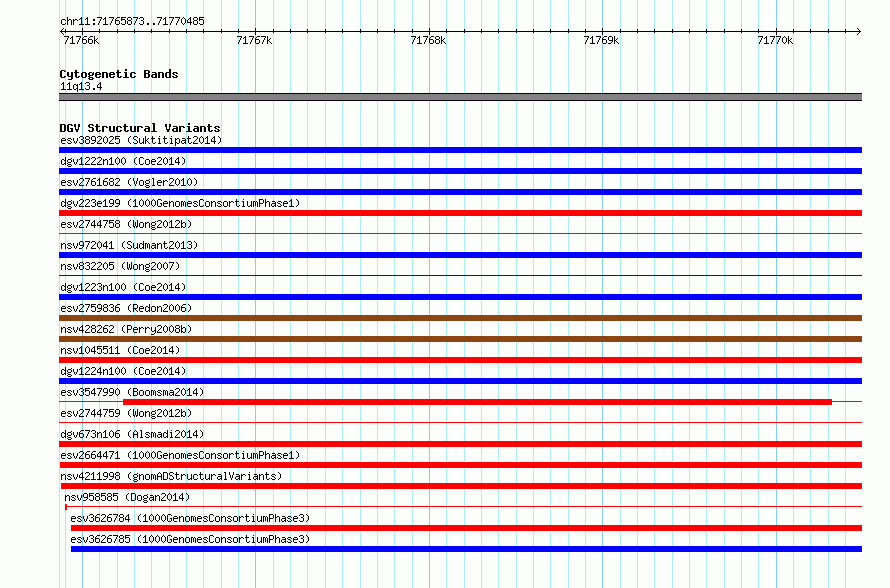 chr11:71765873..71770485

71766k 71767k 71768k 71769k 71770k

Cytogenetic Bands
11q13.4

DGV Structural Variants
esv3892025 (Suktitipat2014)
dgv1222n100 (Coe2014)
esv2761682 (Vogler2010)
dgv223e199 (1000GenomesConsortiumPhase1)
esv2744758 (Wong2012b)
nsv972041 (Sudmant2013)
nsv832205 (Wong2007)
dgv1223n100 (Coe2014)
esv2759836 (Redon2006)
nsv428262 (Perry2008b)
nsv1045511 (Coe2014)
dgv1224n100 (Coe2014)
esv3547990 (Boomsma2014)
esv2744759 (Wong2012b)
dgv673n106 (Alsmadi2014)
esv2664471 (1000GenomesConsortiumPhase1)
nsv4211998 (gnomADStructuralVariants)
nsv958585 (Dogan2014)
esv3626784 (1000GenomesConsortiumPhase3)
esv3626785 (1000GenomesConsortiumPhase3)